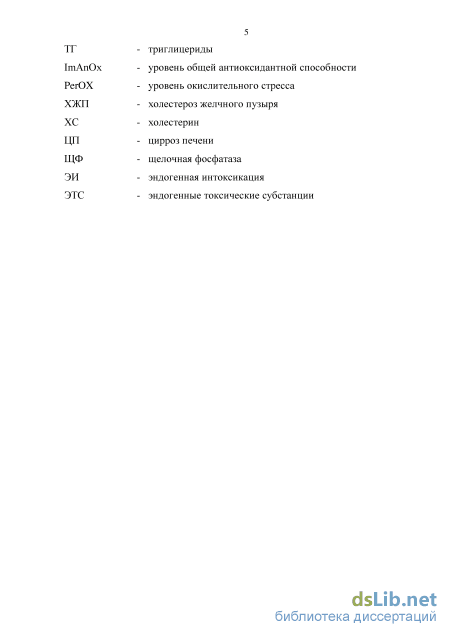 5

ТГ - триглицериды
ImAnOx - уровень общей антиоксидантной способности
PerOX - уровень окислительного стресса
ХЖП - холестероз желчного пузыря
ХС - холестерин
ЦП - цирроз печени
ЩФ - щелочная фосфатаза
ЭИ - эндогенная интоксикация
ЭТС - эндогенные токсические субстанции

dsLib.net
библиотека диссертаций